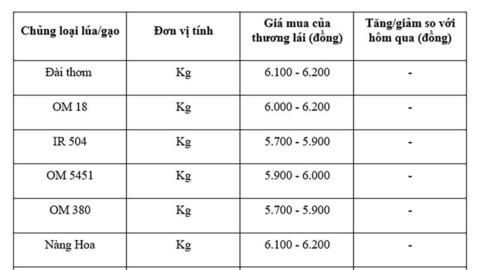 | Chủng loại lúa/gạo | Đơn vị tính | Giá mua của thương lái (đồng) | Tăng/giảm so với hôm qua (đồng) |
|---|---|---|---|
| Đài thơm | Kg | 6.100 - 6.200 | - |
| OM 18 | Kg | 6.000 - 6.200 | - |
| IR 504 | Kg | 5.700 - 5.900 | - |
| OM 5451 | Kg | 5.900 - 6.000 | - |
| OM 380 | Kg | 5.700 - 5.900 | - |
| Nàng Hoa | Kg | 6.100 - 6.200 | - |